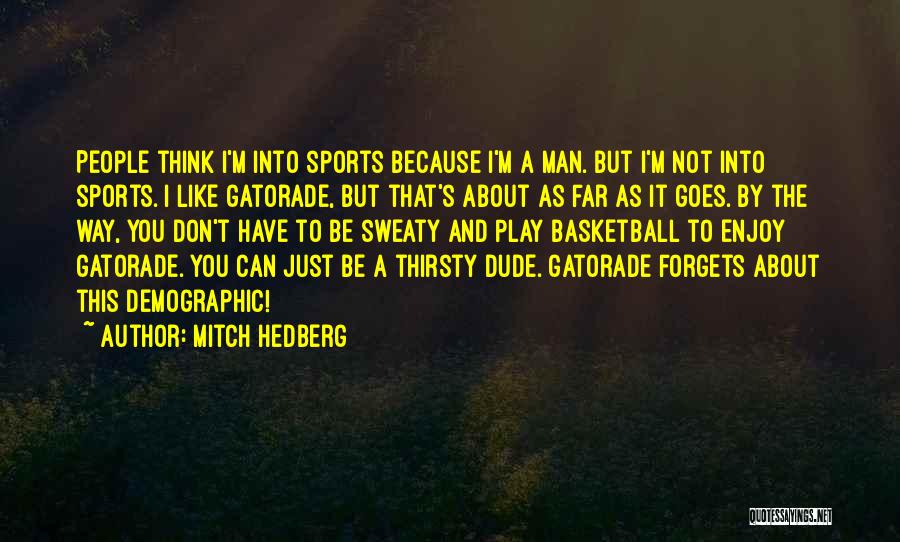 PEOPLE THINK I'M INTO SPORTS BECAUSE I'M A MAN. BUT I'M NOT INTO SPORTS. I LIKE GATORADE, BUT THAT'S ABOUT AS FAR AS IT GOES. BY THE WAY, YOU DON'T HAVE TO BE SWEATY AND PLAY BASKETBALL TO ENJOY GATORADE. YOU CAN JUST BE A THIRSTY DUDE. GATORADE FORGETS ABOUT THIS DEMOGRAPHIC!

~ AUTHOR: MITCH HEDBERG

QUOTESSAYINGS.NET